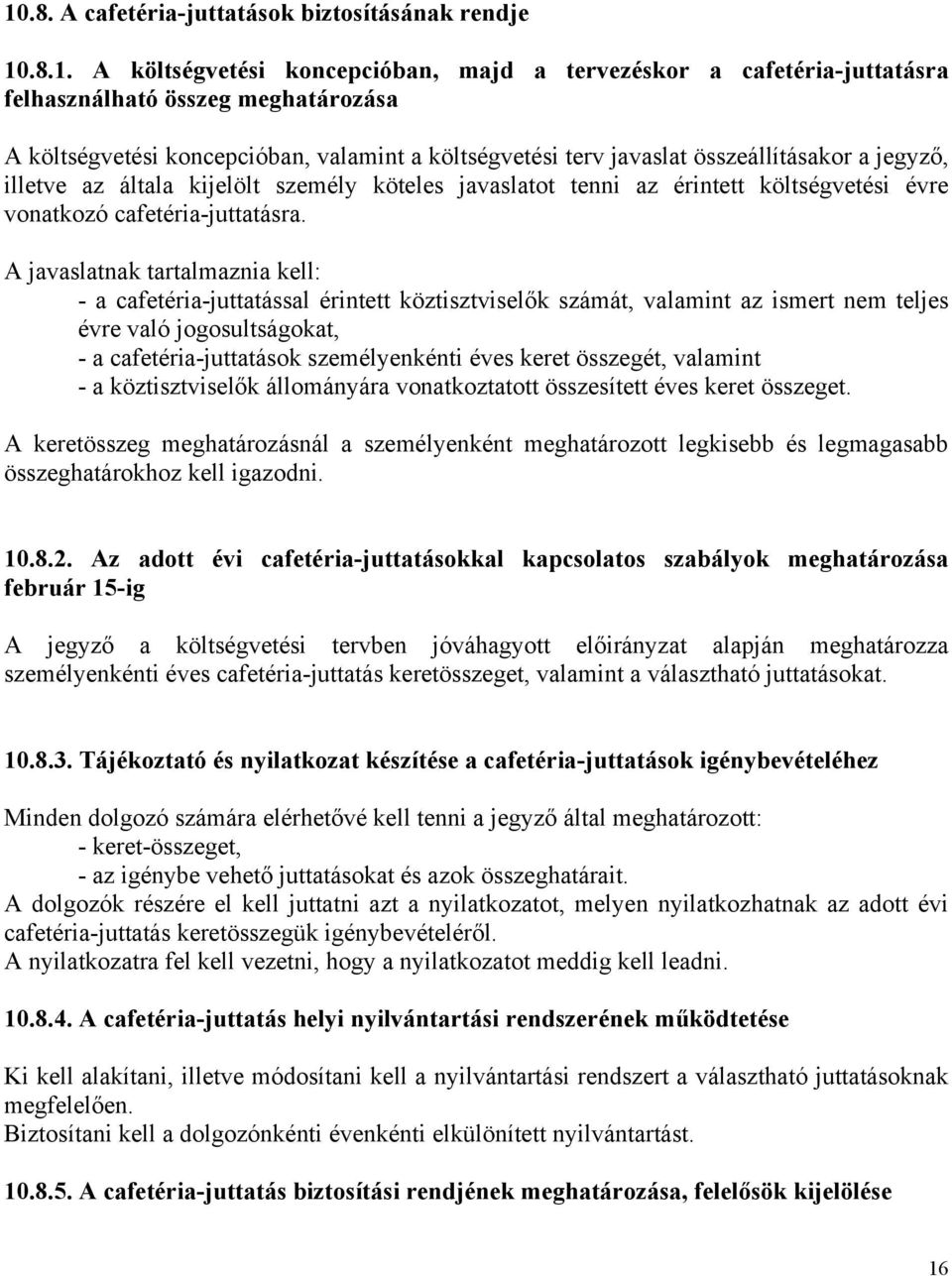 10.8. A cafetéria-juttatások biztosításának rendje

10.8.1. A költségvetési koncepcióban, majd a tervezéskor a cafetéria-juttatásra felhasználható összeg meghatározása

A költségvetési koncepcióban, valamint a költségvetési terv javaslat összeállításakor a jegyző, illetve az általa kijelölt személy köteles javaslatot tenni az érintett költségvetési évre vonatkozó cafetéria-juttatásra.

A javaslatnak tartalmaznia kell:
- a cafetéria-juttatással érintett köztisztviselők számát, valamint az ismert nem teljes évre való jogosultságokat,
- a cafetéria-juttatások személyenkénti éves keret összegét, valamint
- a köztisztviselők állományára vonatkoztatott összesített éves keret összeget.

A keretösszeg meghatározásnál a személyenként meghatározott legkisebb és legmagasabb összeghatárokhoz kell igazodni.

10.8.2. Az adott évi cafetéria-juttatásokkal kapcsolatos szabályok meghatározása február 15-ig

A jegyző a költségvetési tervben jóváhagyott előirányzat alapján meghatározza személyenkénti éves cafetéria-juttatás keretösszeget, valamint a választható juttatásokat.

10.8.3. Tájékoztató és nyilatkozat készítése a cafetéria-juttatások igénybevételéhez

Minden dolgozó számára elérhetővé kell tenni a jegyző által meghatározott:
- keret-összeget,
- az igénybe vehető juttatásokat és azok összeghatárait.
A dolgozók részére el kell juttatni azt a nyilatkozatot, melyen nyilatkozhatnak az adott évi cafetéria-juttatás keretösszegük igénybevételéről.
A nyilatkozatra fel kell vezetni, hogy a nyilatkozatot meddig kell leadni.

10.8.4. A cafetéria-juttatás helyi nyilvántartási rendszerének működtetése

Ki kell alakítani, illetve módosítani kell a nyilvántartási rendszert a választható juttatásoknak megfelelően.
Biztosítani kell a dolgozónkénti évenkénti elkülönített nyilvántartást.

10.8.5. A cafetéria-juttatás biztosítási rendjének meghatározása, felelősök kijelölése

16